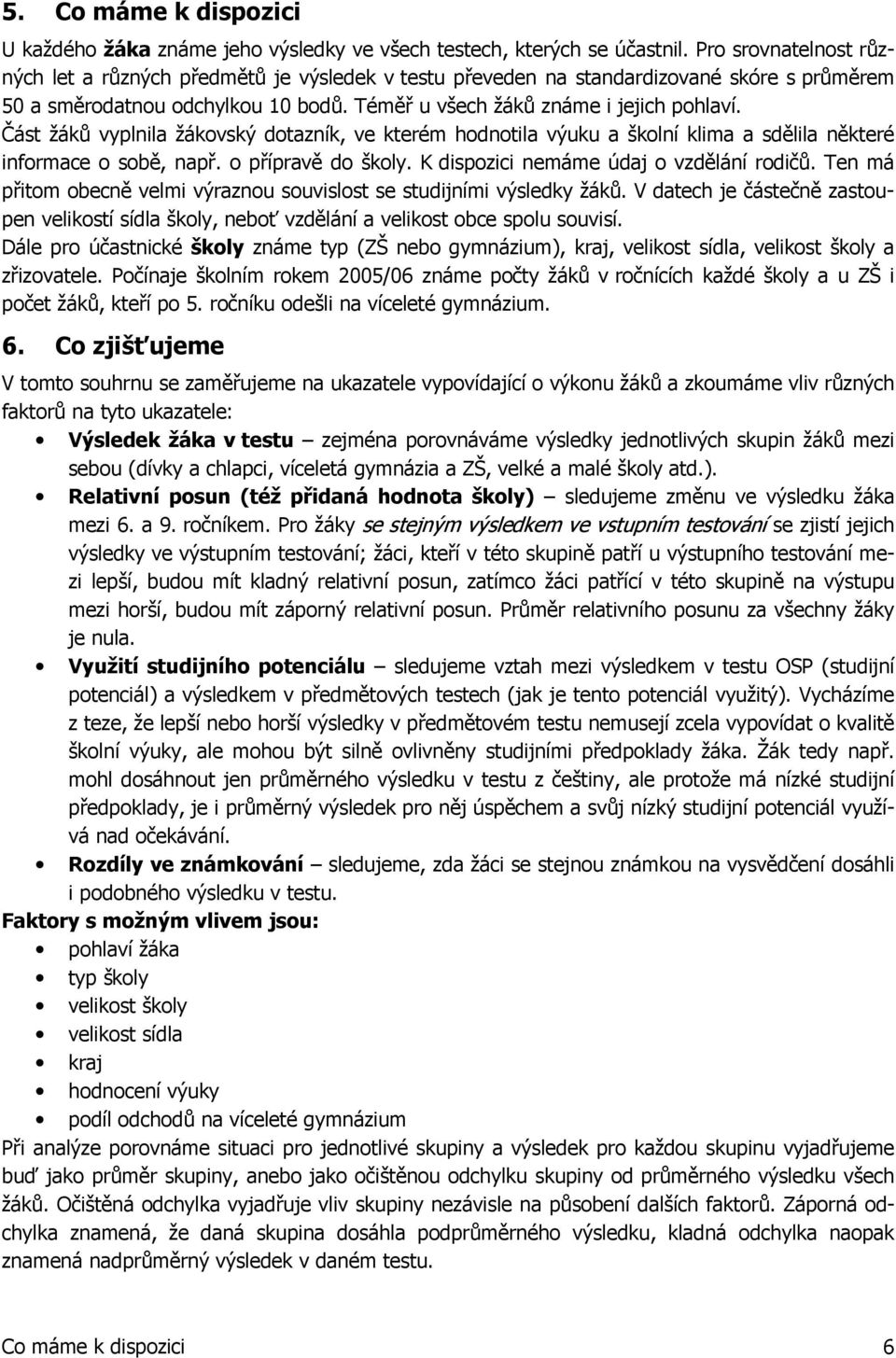 5. Co máme k dispozici

U každého žáka známe jeho výsledky ve všech testech, kterých se účastnil. Pro srovnatelnost různých let a různých předmětů je výsledek v testu převeden na standardizované skóre s průměrem 50 a směrodatnou odchylkou 10 bodů. Téměř u všech žáků známe i jejich pohlaví. Část žáků vyplnila žákovský dotazník, ve kterém hodnotila výuku a školní klima a sdělila některé informace o sobě, např. o přípravě do školy. K dispozici nemáme údaj o vzdělání rodičů. Ten má přitom obecně velmi výraznou souvislost se studijními výsledky žáků. V datech je částečně zastoupen velikostí sídla školy, neboť vzdělání a velikost obce spolu souvisí.
Dále pro účastnické školy známe typ (ZŠ nebo gymnázium), kraj, velikost sídla, velikost školy a zřizovatele. Počínaje školním rokem 2005/06 známe počty žáků v ročnících každé školy a u ZŠ i počet žáků, kteří po 5. ročníku odešli na víceleté gymnázium.

6. Co zjišťujeme

V tomto souhrnu se zaměřujeme na ukazatele vypovídající o výkonu žáků a zkoumáme vliv různých faktorů na tyto ukazatele:
• Výsledek žáka v testu – zejména porovnáváme výsledky jednotlivých skupin žáků mezi sebou (dívky a chlapci, víceletá gymnázia a ZŠ, velké a malé školy atd.).
• Relativní posun (též přidaná hodnota školy) – sledujeme změnu ve výsledku žáka mezi 6. a 9. ročníkem. Pro žáky se stejným výsledkem ve vstupním testování se zjistí jejich výsledky ve výstupním testování; žáci, kteří v této skupině patří u výstupního testování mezi lepší, budou mít kladný relativní posun, zatímco žáci patřící v této skupině na výstupu mezi horší, budou mít záporný relativní posun. Průměr relativního posunu za všechny žáky je nula.
• Využití studijního potenciálu – sledujeme vztah mezi výsledkem v testu OSP (studijní potenciál) a výsledkem v předmětových testech (jak je tento potenciál využitý). Vycházíme z teze, že lepší nebo horší výsledky v předmětovém testu nemusejí zcela vypovídat o kvalitě školní výuky, ale mohou být silně ovlivněny studijními předpoklady žáka. Žák tedy např. mohl dosáhnout jen průměrného výsledku v testu z češtiny, ale protože má nízké studijní předpoklady, je i průměrný výsledek pro něj úspěchem a svůj nízký studijní potenciál využívá nad očekávání.
• Rozdíly ve známkování – sledujeme, zda žáci se stejnou známkou na vysvědčení dosáhli i podobného výsledku v testu.
Faktory s možným vlivem jsou:
• pohlaví žáka
• typ školy
• velikost školy
• velikost sídla
• kraj
• hodnocení výuky
• podíl odchodů na víceleté gymnázium
Při analýze porovnáme situaci pro jednotlivé skupiny a výsledek pro každou skupinu vyjadřujeme buď jako průměr skupiny, anebo jako očištěnou odchylku skupiny od průměrného výsledku všech žáků. Očištěná odchylka vyjadřuje vliv skupiny nezávisle na působení dalších faktorů. Záporná odchylka znamená, že daná skupina dosáhla podprůměrného výsledku, kladná odchylka naopak znamená nadprůměrný výsledek v daném testu.

Co máme k dispozici 6